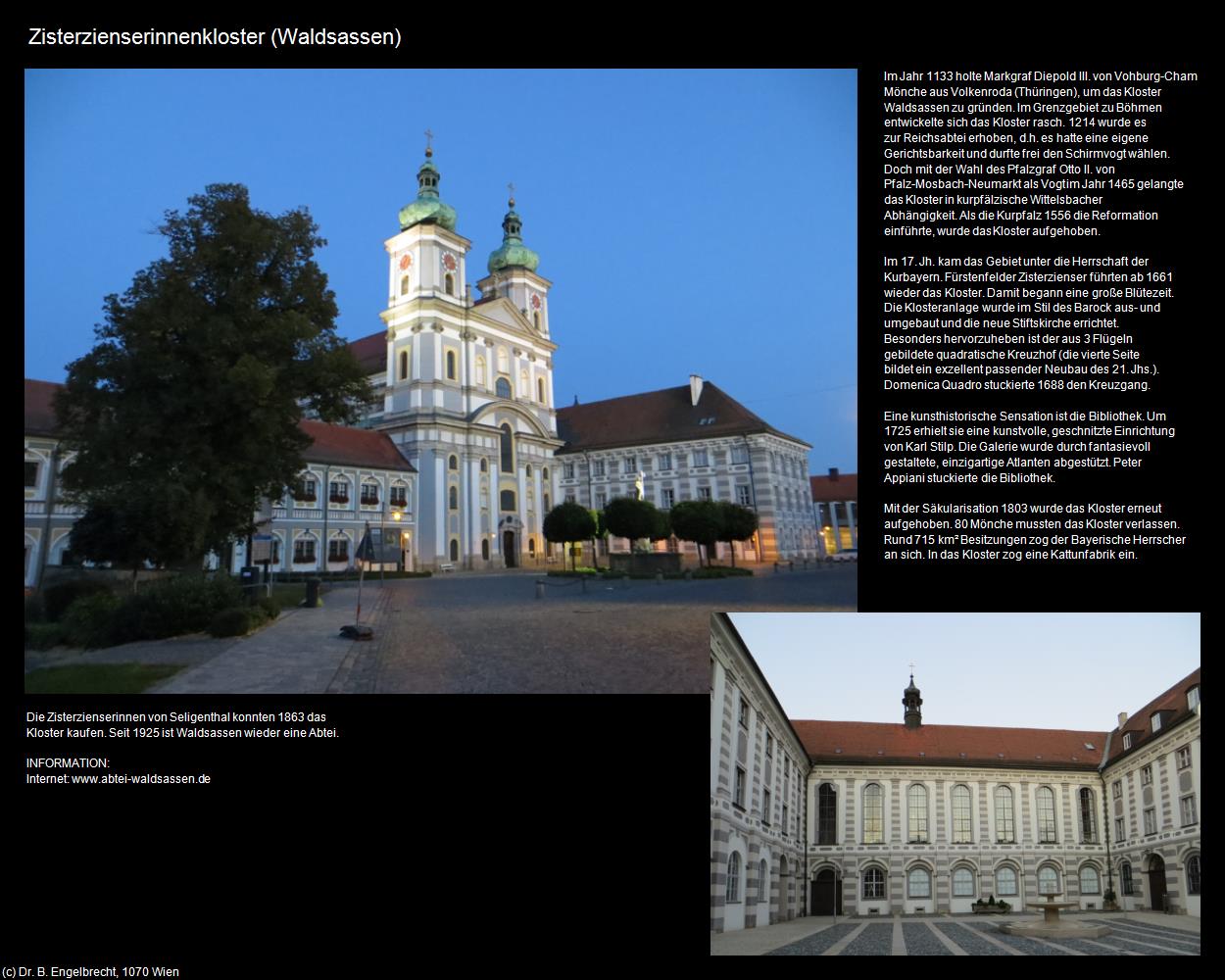 Zisterzienserinnenkloster (Waldsassen)

Im Jahr 1133 holte Markgraf Diepold III. von Vohburg-Cham Mönche aus Volkenroda (Thüringen), um das Kloster Waldsassen zu gründen. Im Grenzgebiet zu Böhmen entwickelte sich das Kloster rasch. 1214 wurde es zur Reichsabtei erhoben, d.h. es hatte eine eigene Gerichtsbarkeit und durfte frei den Schirmvogt wählen. Doch mit der Wahl des Pfalzgraf Otto II. von Pfalz-Mosbach-Neumarkt als Vogt im Jahr 1465 gelangte das Kloster in kurpfälzische Wittelsbacher Abhängigkeit. Als die Kurpfalz 1556 die Reformation einführte, wurde das Kloster aufgehoben.

Im 17. Jh. kam das Gebiet unter die Herrschaft der Kurbayern. Fürstenfelder Zisterzienser führten ab 1661 wieder das Kloster. Damit begann eine große Blütezeit. Die Klosteranlage wurde im Stil des Barock aus- und umgebaut und die neue Stiftskirche errichtet. Besonders hervorzuheben ist der aus 3 Flügeln gebildete quadratische Kreuzhof (die vierte Seite bildet ein exzellent passender Neubau des 21. Jhs.). Domenica Quadro stuckierte 1688 den Kreuzgang.

Eine kunsthistorische Sensation ist die Bibliothek. Um 1725 erhielt sie eine kunstvolle, geschnitzte Einrichtung von Karl Stilp. Die Galerie wurde durch fantasievoll gestaltete, einzigartige Atlanten abgestützt. Peter Appiani stuckierte die Bibliothek.

Mit der Säkularisation 1803 wurde das Kloster erneut aufgehoben. 80 Mönche mussten das Kloster verlassen. Rund 715 km² Besitzungen zog der Bayerische Herrscher an sich. In das Kloster zog eine Kattunfabrik ein.

Die Zisterzienserinnen von Seligenthal konnten 1863 das Kloster kaufen. Seit 1925 ist Waldsassen wieder eine Abtei.

INFORMATION:
Internet: www.abtei-waldsassen.de

(c) Dr. B. Engelbrecht, 1070 Wien